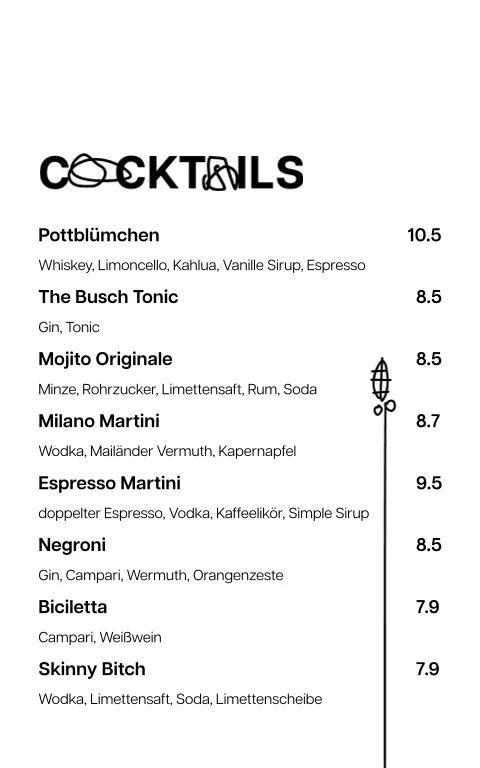 COCKTAILS

Pottblümchen 10.5

Whiskey, Limoncello, Kahlua, Vanille Sirup, Espresso

The Busch Tonic 8.5

Gin, Tonic

Mojito Originale 8.5

Minze, Rohrzucker, Limettensaft, Rum, Soda

Milano Martini 8.7

Wodka, Mailänder Vermuth, Kapernapfel

Espresso Martini 9.5

doppelter Espresso, Vodka, Kaffeelikör, Simple Sirup

Negroni 8.5

Gin, Campari, Wermuth, Orangenzeste

Biciletta 7.9

Campari, Weißwein

Skinny Bitch 7.9

Wodka, Limettensaft, Soda, Limettenscheibe